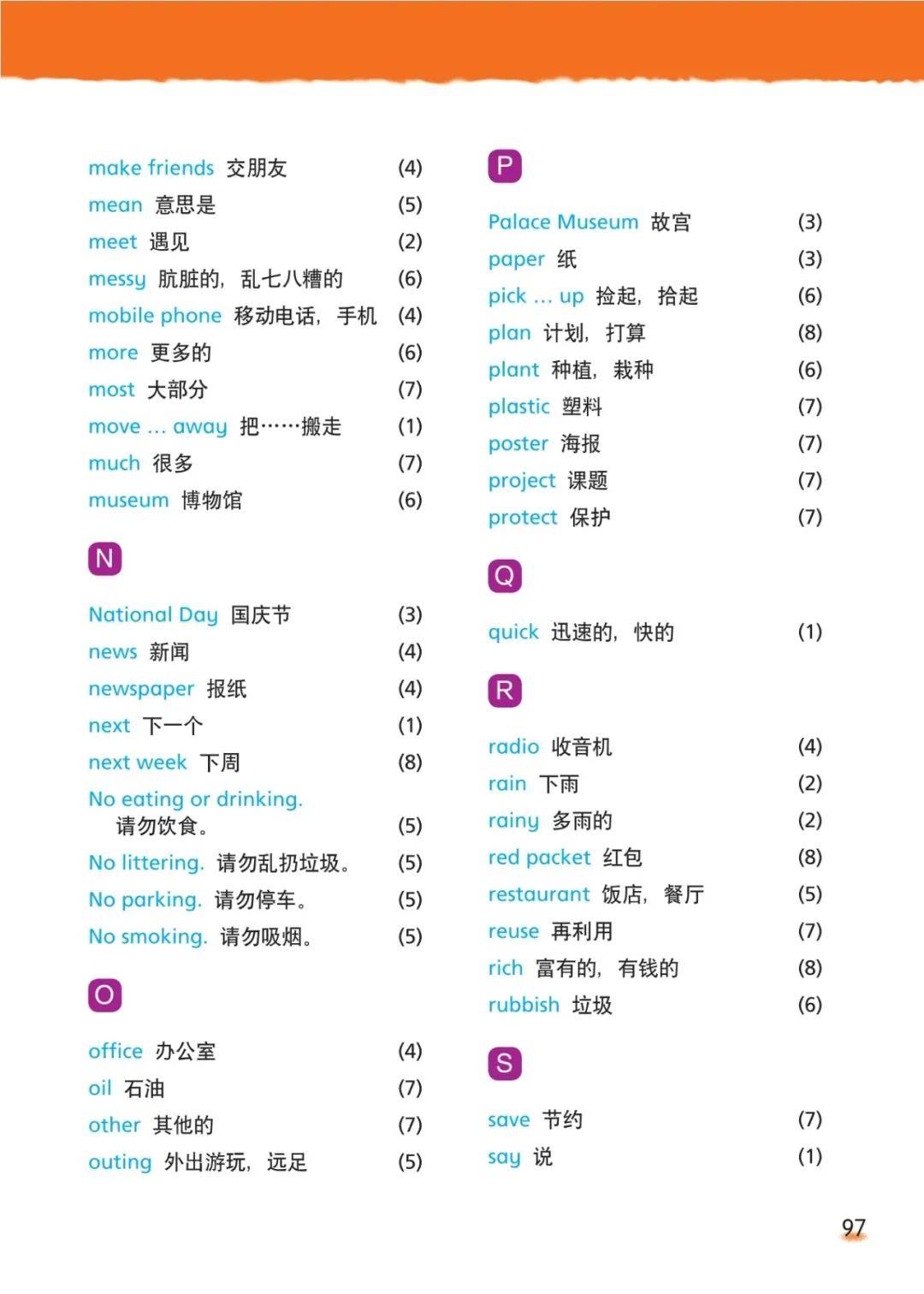 make friends 交朋友 (4)
mean 意思是 (5)
meet 遇见 (2)
messy 肮脏的，乱七八糟的 (6)
mobile phone 移动电话，手机 (4)
more 更多的 (6)
most 大部分 (7)
move ... away 把……搬走 (1)
much 很多 (7)
museum 博物馆 (6)

N

National Day 国庆节 (3)
news 新闻 (4)
newspaper 报纸 (4)
next 下一个 (1)
next week 下周 (8)
No eating or drinking. 请勿饮食。 (5)
No littering. 请勿乱扔垃圾。 (5)
No parking. 请勿停车。 (5)
No smoking. 请勿吸烟。 (5)

O

office 办公室 (4)
oil 石油 (7)
other 其他的 (7)
outing 外出游玩，远足 (5)

P

Palace Museum 故宫 (3)
paper 纸 (3)
pick ... up 捡起，拾起 (6)
plan 计划，打算 (8)
plant 种植，栽种 (6)
plastic 塑料 (7)
poster 海报 (7)
project 课题 (7)
protect 保护 (7)

Q

quick 迅速的，快的 (1)

R

radio 收音机 (4)
rain 下雨 (2)
rainy 多雨的 (2)
red packet 红包 (8)
restaurant 饭店，餐厅 (5)
reuse 再利用 (7)
rich 富有的，有钱的 (8)
rubbish 垃圾 (6)

S

save 节约 (7)
say 说 (1)

97